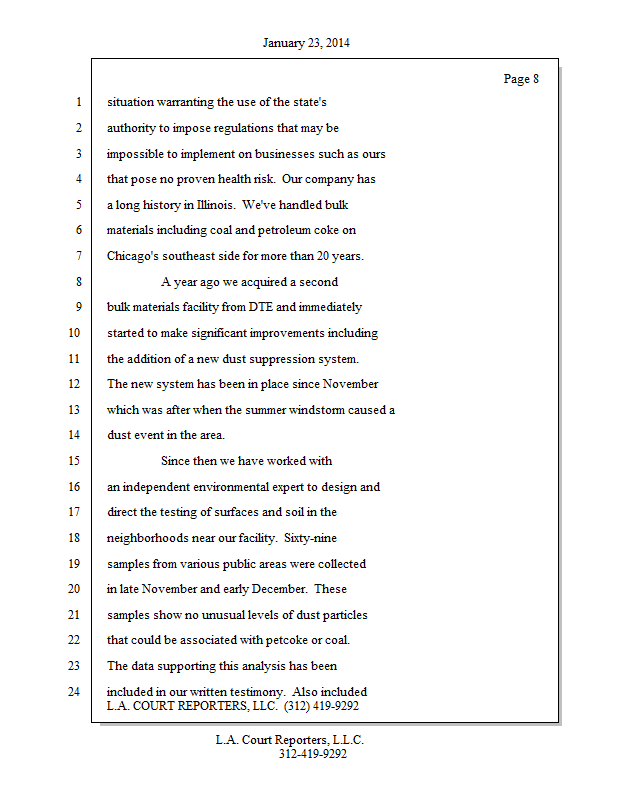 January 23, 2014

Page 8

1 situation warranting the use of the state's
2 authority to impose regulations that may be
3 impossible to implement on businesses such as ours
4 that pose no proven health risk. Our company has
5 a long history in Illinois. We've handled bulk
6 materials including coal and petroleum coke on
7 Chicago's southeast side for more than 20 years.
8 A year ago we acquired a second
9 bulk materials facility from DTE and immediately
10 started to make significant improvements including
11 the addition of a new dust suppression system.
12 The new system has been in place since November
13 which was after when the summer windstorm caused a
14 dust event in the area.
15 Since then we have worked with
16 an independent environmental expert to design and
17 direct the testing of surfaces and soil in the
18 neighborhoods near our facility. Sixty-nine
19 samples from various public areas were collected
20 in late November and early December. These
21 samples show no unusual levels of dust particles
22 that could be associated with petcoke or coal.
23 The data supporting this analysis has been
24 included in our written testimony. Also included
L.A. COURT REPORTERS, LLC. (312) 419-9292

L.A. Court Reporters, L.L.C.
312-419-9292